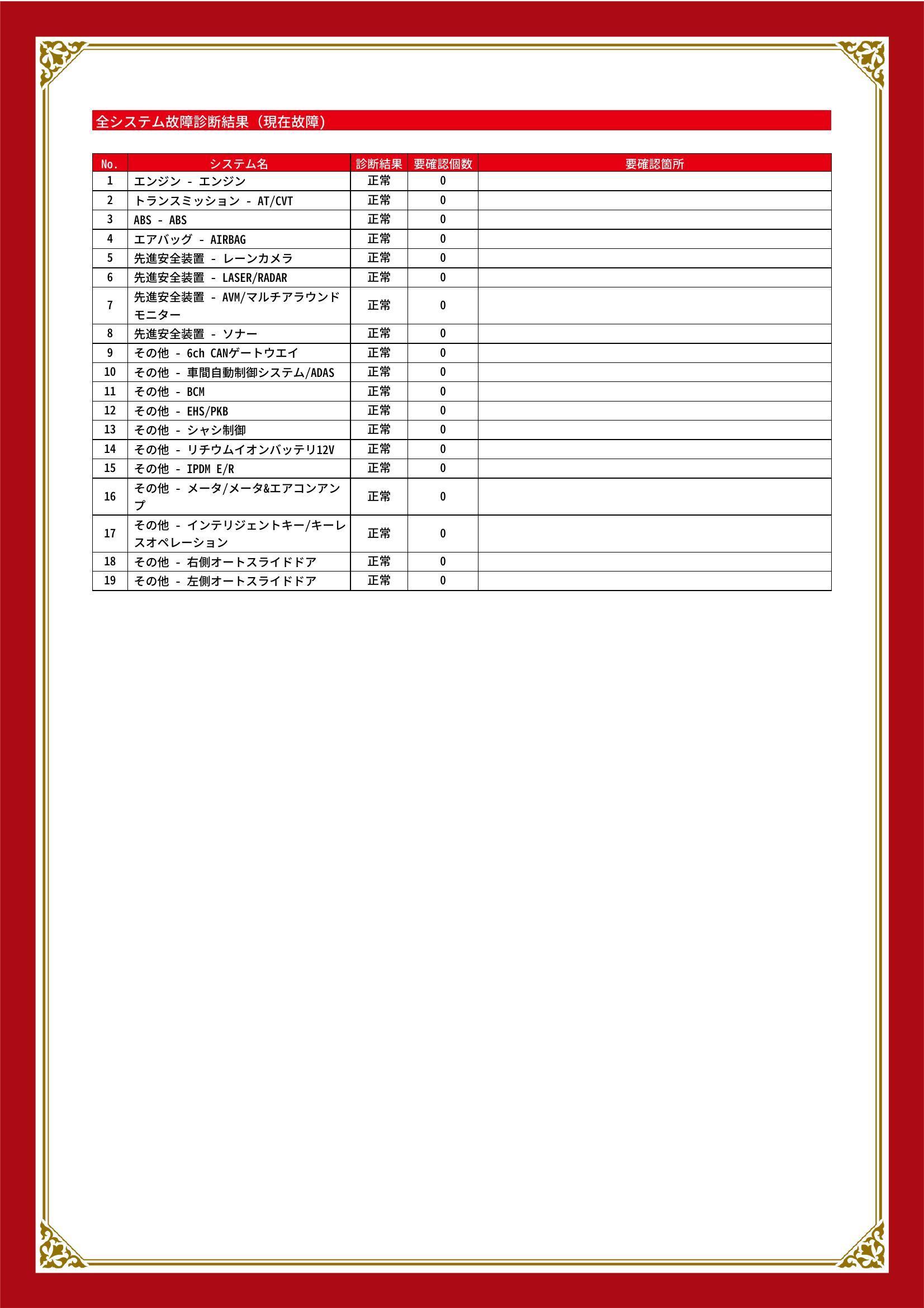 全システム故障診断結果（現在故障）

| No. | システム名 | 診断結果 | 要確認個数 | 要確認箇所 |
|---|---|---|---|---|
| 1 | エンジン - エンジン | 正常 | 0 | |
| 2 | トランスミッション - AT/CVT | 正常 | 0 | |
| 3 | ABS - ABS | 正常 | 0 | |
| 4 | エアバッグ - AIRBAG | 正常 | 0 | |
| 5 | 先進安全装置 - レーンカメラ | 正常 | 0 | |
| 6 | 先進安全装置 - LASER/RADAR | 正常 | 0 | |
| 7 | 先進安全装置 - AVM/マルチアラウンドモニター | 正常 | 0 | |
| 8 | 先進安全装置 - ソナー | 正常 | 0 | |
| 9 | その他 - 6ch CANゲートウエイ | 正常 | 0 | |
| 10 | その他 - 車間自動制御システム/ADAS | 正常 | 0 | |
| 11 | その他 - BCM | 正常 | 0 | |
| 12 | その他 - EHS/PKB | 正常 | 0 | |
| 13 | その他 - シャシ制御 | 正常 | 0 | |
| 14 | その他 - リチウムイオンバッテリ12V | 正常 | 0 | |
| 15 | その他 - IPDM E/R | 正常 | 0 | |
| 16 | その他 - メータ/メータ&エアコンアンプ | 正常 | 0 | |
| 17 | その他 - インテリジェントキー/キーレスオペレーション | 正常 | 0 | |
| 18 | その他 - 右側オートスライドドア | 正常 | 0 | |
| 19 | その他 - 左側オートスライドドア | 正常 | 0 | |